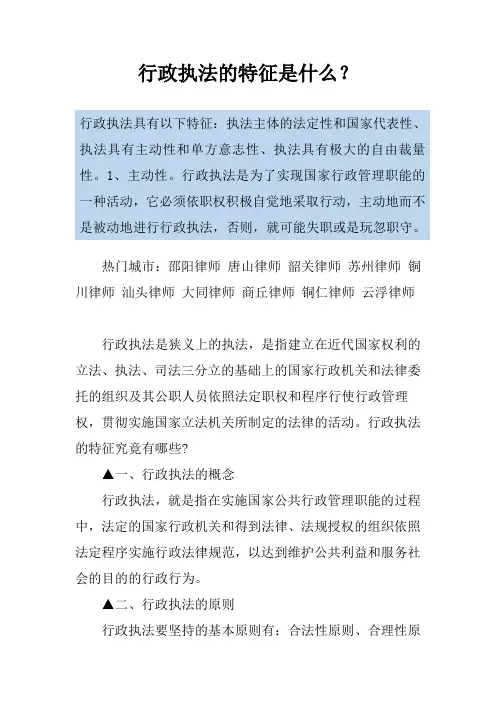 行政执法的特征是什么？

行政执法具有以下特征：执法主体的法定性和国家代表性、执法具有主动性和单方意志性、执法具有极大的自由裁量性。1、主动性。行政执法是为了实现国家行政管理职能的一种活动，它必须依职权积极自觉地采取行动，主动地而不是被动地进行行政执法，否则，就可能失职或是玩忽职守。

热门城市：邵阳律师 唐山律师 韶关律师 苏州律师 铜川律师 汕头律师 大同律师 商丘律师 铜仁律师 云浮律师

行政执法是狭义上的执法，是指建立在近代国家权利的立法、执法、司法三分立的基础上的国家行政机关和法律委托的组织及其公职人员依照法定职权和程序行使行政管理权，贯彻实施国家立法机关所制定的法律的活动。行政执法的特征究竟有哪些?

▲一、行政执法的概念

行政执法，就是指在实施国家公共行政管理职能的过程中，法定的国家行政机关和得到法律、法规授权的组织依照法定程序实施行政法律规范，以达到维护公共利益和服务社会的目的的行政行为。

▲二、行政执法的原则

行政执法要坚持的基本原则有：合法性原则、合理性原